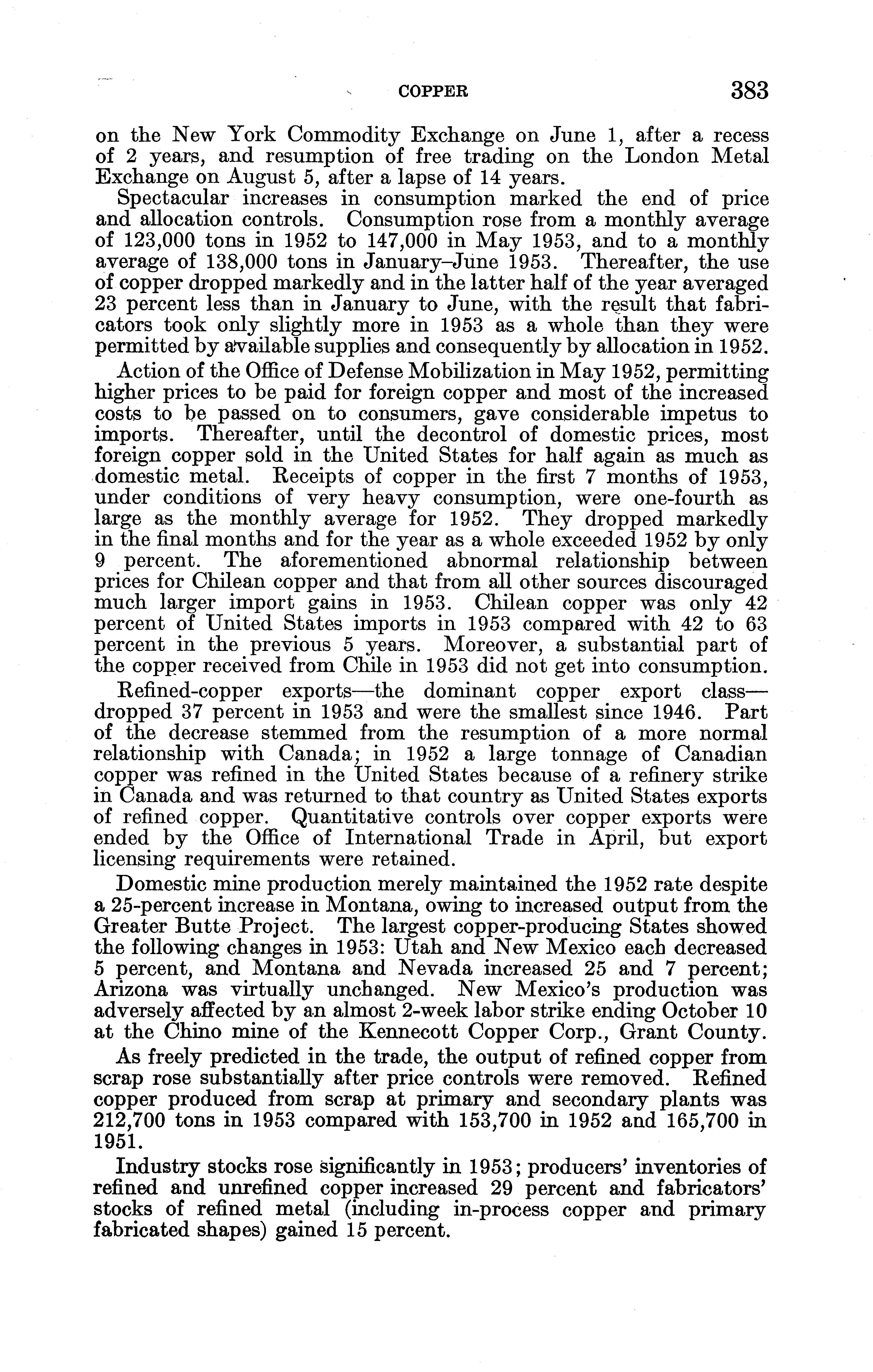 COPPER 383

on the New York Commodity Exchange on June 1, after a recess of 2 years, and resumption of free trading on the London Metal Exchange on August 5, after a lapse of 14 years.

Spectacular increases in consumption marked the end of price and allocation controls. Consumption rose from a monthly average of 123,000 tons in 1952 to 147,000 in May 1953, and to a monthly average of 138,000 tons in January–June 1953. Thereafter, the use of copper dropped markedly and in the latter half of the year averaged 23 percent less than in January to June, with the result that fabricators took only slightly more in 1953 as a whole than they were permitted by available supplies and consequently by allocation in 1952.

Action of the Office of Defense Mobilization in May 1952, permitting higher prices to be paid for foreign copper and most of the increased costs to be passed on to consumers, gave considerable impetus to imports. Thereafter, until the decontrol of domestic prices, most foreign copper sold in the United States for half again as much as domestic metal. Receipts of copper in the first 7 months of 1953, under conditions of very heavy consumption, were one-fourth as large as the monthly average for 1952. They dropped markedly in the final months and for the year as a whole exceeded 1952 by only 9 percent. The aforementioned abnormal relationship between prices for Chilean copper and that from all other sources discouraged much larger import gains in 1953. Chilean copper was only 42 percent of United States imports in 1953 compared with 42 to 63 percent in the previous 5 years. Moreover, a substantial part of the copper received from Chile in 1953 did not get into consumption.

Refined-copper exports—the dominant copper export class—dropped 37 percent in 1953 and were the smallest since 1946. Part of the decrease stemmed from the resumption of a more normal relationship with Canada; in 1952 a large tonnage of Canadian copper was refined in the United States because of a refinery strike in Canada and was returned to that country as United States exports of refined copper. Quantitative controls over copper exports were ended by the Office of International Trade in April, but export licensing requirements were retained.

Domestic mine production merely maintained the 1952 rate despite a 25-percent increase in Montana, owing to increased output from the Greater Butte Project. The largest copper-producing States showed the following changes in 1953: Utah and New Mexico each decreased 5 percent, and Montana and Nevada increased 25 and 7 percent; Arizona was virtually unchanged. New Mexico's production was adversely affected by an almost 2-week labor strike ending October 10 at the Chino mine of the Kennecott Copper Corp., Grant County.

As freely predicted in the trade, the output of refined copper from scrap rose substantially after price controls were removed. Refined copper produced from scrap at primary and secondary plants was 212,700 tons in 1953 compared with 153,700 in 1952 and 165,700 in 1951.

Industry stocks rose significantly in 1953; producers' inventories of refined and unrefined copper increased 29 percent and fabricators' stocks of refined metal (including in-process copper and primary fabricated shapes) gained 15 percent.